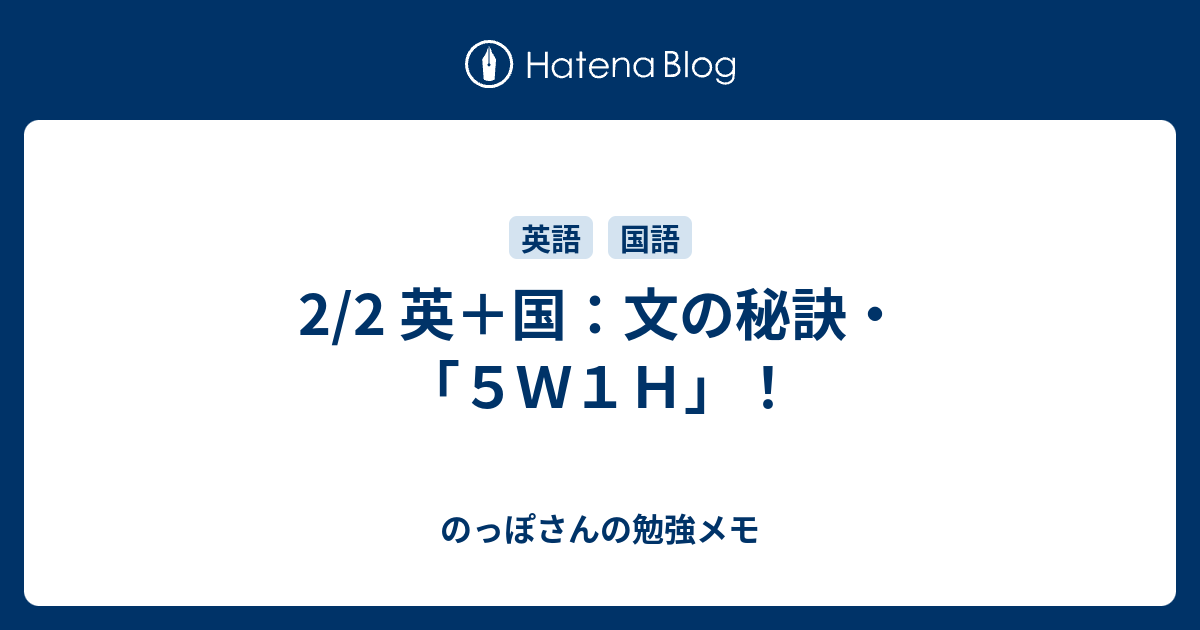 Hatena Blog

英語 国語

2/2 英＋国：文の秘訣・「５Ｗ１Ｈ」！

のっぽさんの勉強メモ